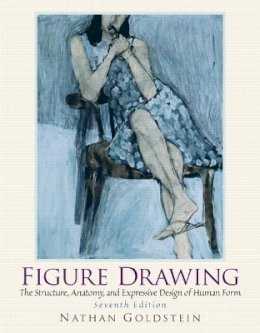 FIGURE DRAWING

The Structure, Anatomy, and Expressive Design of Human Form

Seventh Edition

NATHAN GOLDSTEIN